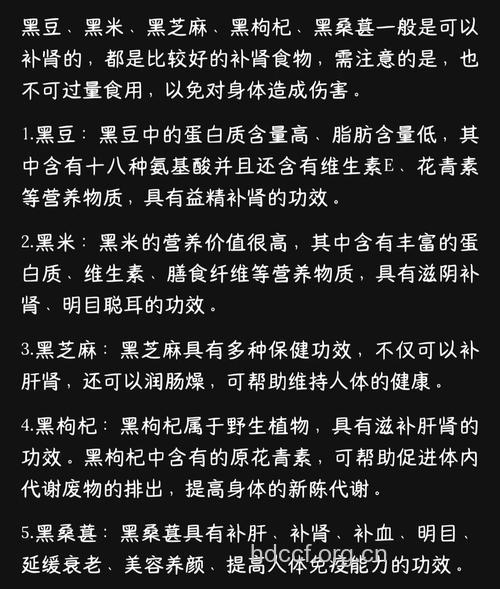 黑豆、黑米、黑芝麻、黑枸杞、黑桑葚一般是可以补肾的，都是比较好的补肾食物，需注意的是，也不可过量食用，以免对身体造成伤害。

1.黑豆：黑豆中的蛋白质含量高、脂肪含量低，其中含有十八种氨基酸并且还含有维生素E、花青素等营养物质，具有益精补肾的功效。

2.黑米：黑米的营养价值很高，其中含有丰富的蛋白质、维生素、膳食纤维等营养物质，具有滋阴补肾、明目聪耳的功效。

3.黑芝麻：黑芝麻具有多种保健功效，不仅可以补肝肾，还可以润肠燥，可帮助维持人体的健康。

4.黑枸杞：黑枸杞属于野生植物，具有滋补肝肾的功效。黑枸杞中含有的原花青素，可帮助促进体内代谢废物的排出，提高身体的新陈代谢。

5.黑桑葚：黑桑葚具有补肝、补肾、补血、明目、延缓衰老、美容养颜、提高人体免疫能力的功效。

bdccf.org.cn